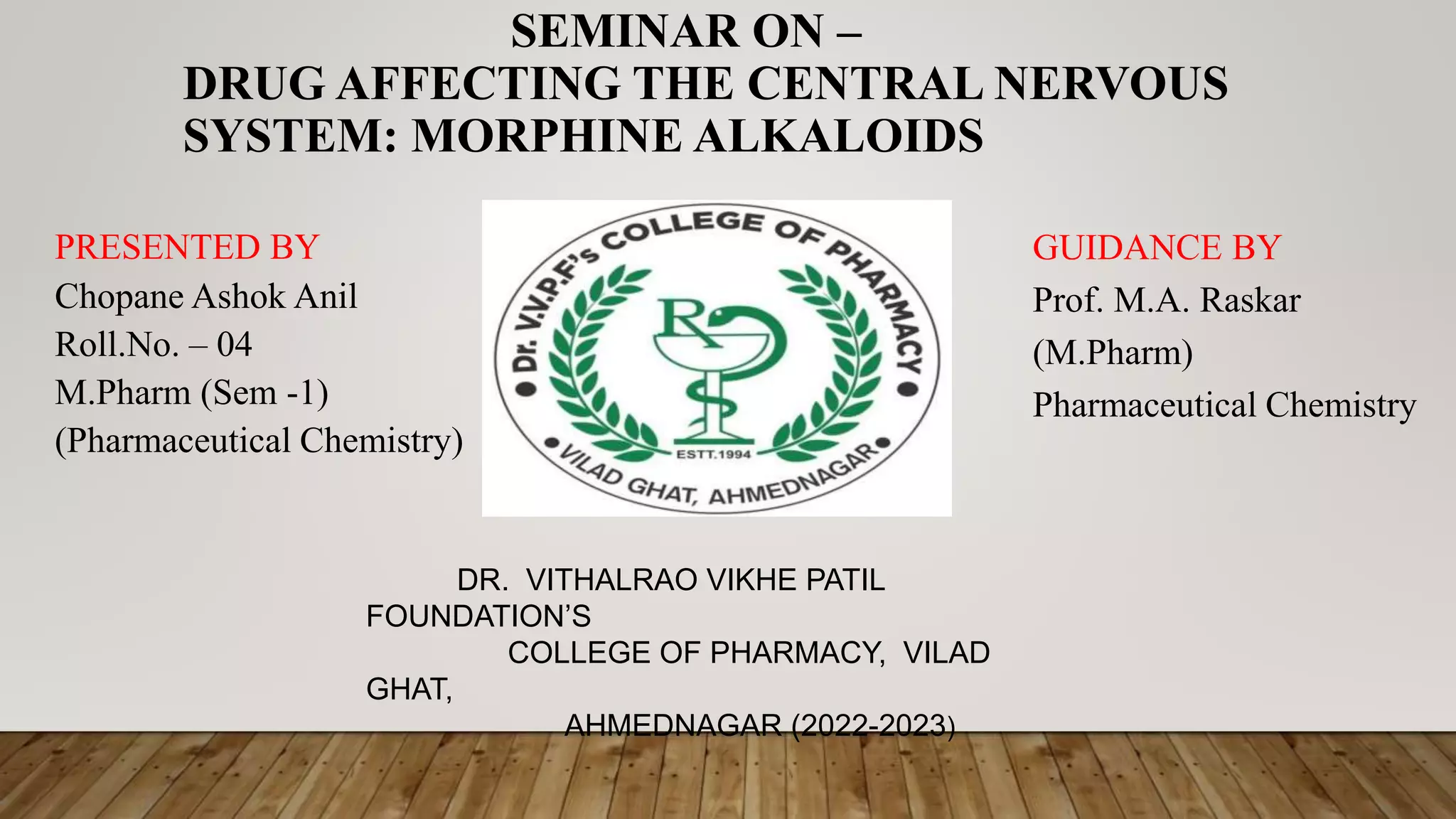 SEMINAR ON –
DRUG AFFECTING THE CENTRAL NERVOUS SYSTEM: MORPHINE ALKALOIDS

PRESENTED BY
Chopane Ashok Anil
Roll.No. – 04
M.Pharm (Sem -1)
(Pharmaceutical Chemistry)

Dr. V.V.P.F's COLLEGE OF PHARMACY
Rx
ESTT.1994
VILAD GHAT, AHMEDNAGAR

GUIDANCE BY
Prof. M.A. Raskar
(M.Pharm)
Pharmaceutical Chemistry

DR. VITHALRAO VIKHE PATIL FOUNDATION'S
COLLEGE OF PHARMACY, VILAD GHAT,
AHMEDNAGAR (2022-2023)